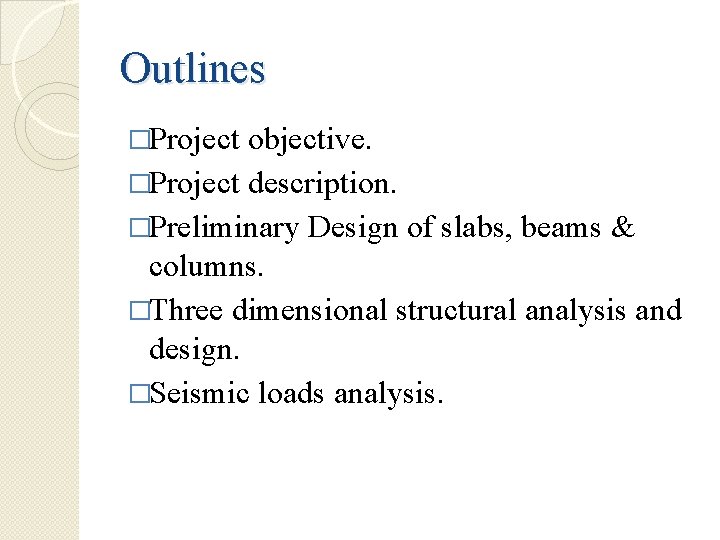 Outlines

□Project objective.

□Project description.

□Preliminary Design of slabs, beams & columns.

□Three dimensional structural analysis and design.

□Seismic loads analysis.